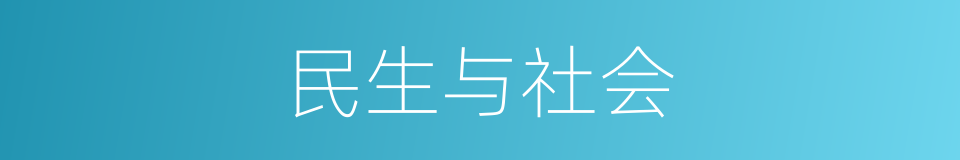 民生与社会